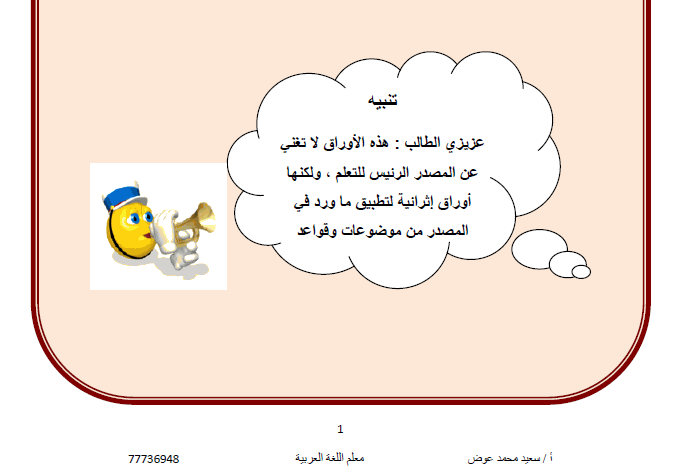 تنبيه

عزيزي الطالب : هذه الأوراق لا تغني عن المصدر الرئيس للتعلم ، ولكنها أوراق إثرائية لتطبيق ما ورد في المصدر من موضوعات وقواعد

1

أ / سعيد محمد عوض    معلم اللغة العربية    77736948